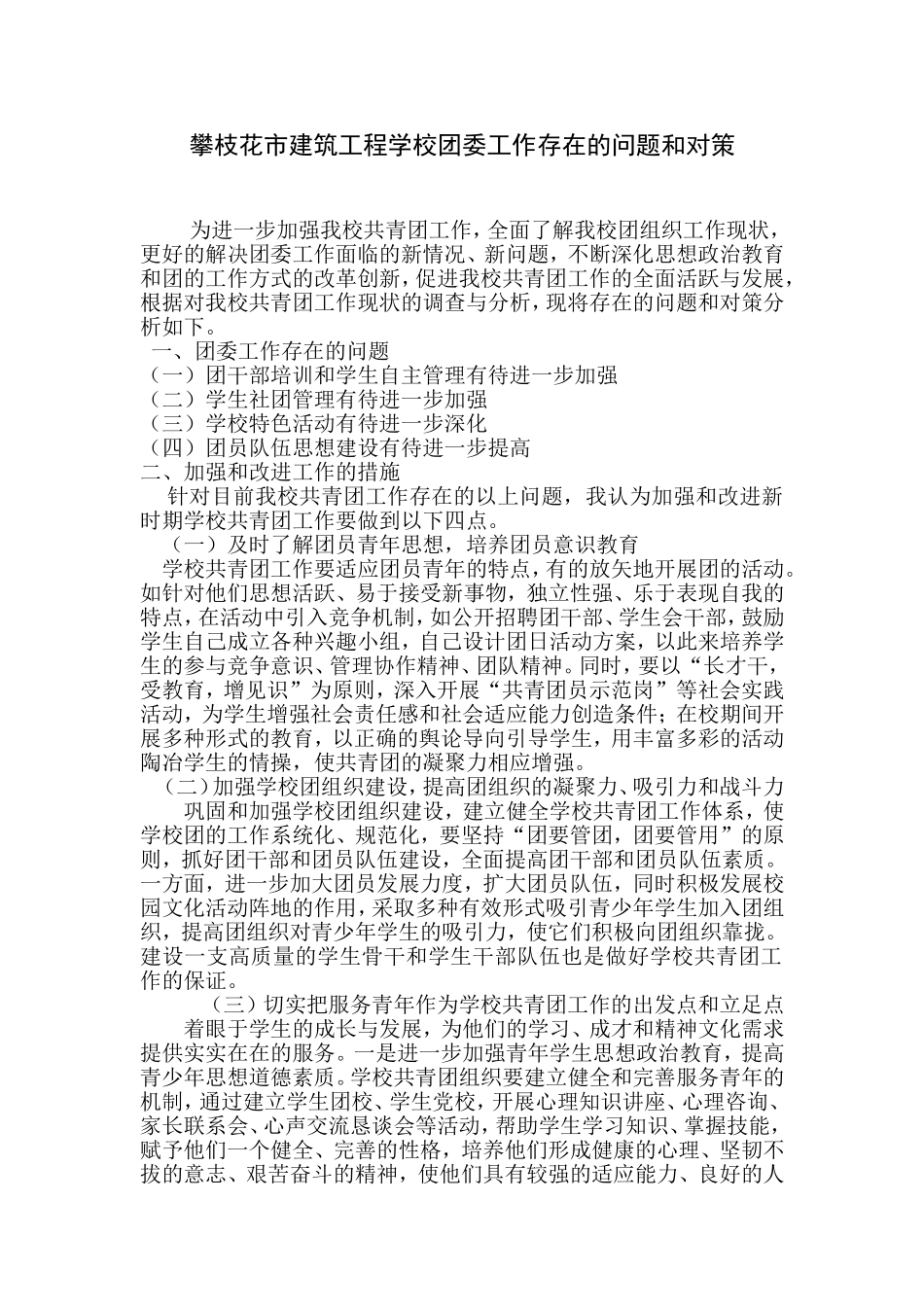 攀枝花市建筑工程学校团委工作存在的问题和对策

为进一步加强我校共青团工作，全面了解我校团组织工作现状，更好的解决团委工作面临的新情况、新问题，不断深化思想政治教育和团的工作方式的改革创新，促进我校共青团工作的全面活跃与发展，根据对我校共青团工作现状的调查与分析，现将存在的问题和对策分析如下。

一、团委工作存在的问题
（一）团干部培训和学生自主管理有待进一步加强
（二）学生社团管理有待进一步加强
（三）学校特色活动有待进一步深化
（四）团员队伍思想建设有待进一步提高
二、加强和改进工作的措施
针对目前我校共青团工作存在的以上问题，我认为加强和改进新时期学校共青团工作要做到以下四点。
（一）及时了解团员青年思想，培养团员意识教育
学校共青团工作要适应团员青年的特点，有的放矢地开展团的活动。如针对他们思想活跃、易于接受新事物，独立性强、乐于表现自我的特点，在活动中引入竞争机制，如公开招聘团干部、学生会干部，鼓励学生自己成立各种兴趣小组，自己设计团日活动方案，以此来培养学生的参与竞争意识、管理协作精神、团队精神。同时，要以“长才干，受教育，增见识”为原则，深入开展“共青团员示范岗”等社会实践活动，为学生增强社会责任感和社会适应能力创造条件；在校期间开展多种形式的教育，以正确的舆论导向引导学生，用丰富多彩的活动陶冶学生的情操，使共青团的凝聚力相应增强。
（二）加强学校团组织建设，提高团组织的凝聚力、吸引力和战斗力
巩固和加强学校团组织建设，建立健全学校共青团工作体系，使学校团的工作系统化、规范化，要坚持“团要管团，团要管用”的原则，抓好团干部和团员队伍建设，全面提高团干部和团员队伍素质。一方面，进一步加大团员发展力度，扩大团员队伍，同时积极发展校园文化活动阵地的作用，采取多种有效形式吸引青少年学生加入团组织，提高团组织对青少年学生的吸引力，使它们积极向团组织靠拢。建设一支高质量的学生骨干和学生干部队伍也是做好学校共青团工作的保证。
（三）切实把服务青年作为学校共青团工作的出发点和立足点
着眼于学生的成长与发展，为他们的学习、成才和精神文化需求提供实实在在的服务。一是进一步加强青年学生思想政治教育，提高青少年思想道德素质。学校共青团组织要建立健全和完善服务青年的机制，通过建立学生团校、学生党校，开展心理知识讲座、心理咨询、家长联系会、心声交流恳谈会等活动，帮助学生学习知识、掌握技能，赋予他们一个健全、完善的性格，培养他们形成健康的心理、坚韧不拔的意志、艰苦奋斗的精神，使他们具有较强的适应能力、良好的人